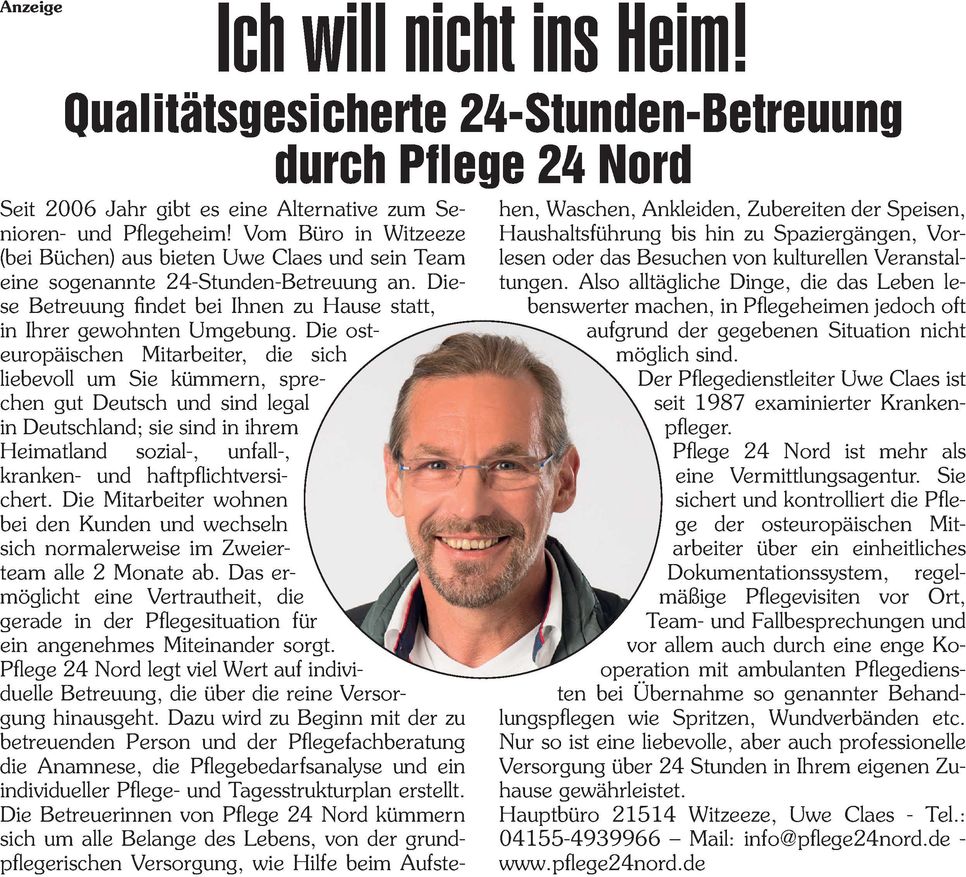 Anzeige

Ich will nicht ins Heim!

Qualitätsgesicherte 24-Stunden-Betreuung durch Pflege 24 Nord

Seit 2006 Jahr gibt es eine Alternative zum Senioren- und Pflegeheim! Vom Büro in Witzeeze (bei Büchen) aus bieten Uwe Claes und sein Team eine sogenannte 24-Stunden-Betreuung an. Diese Betreuung findet bei Ihnen zu Hause statt, in Ihrer gewohnten Umgebung. Die osteuropäischen Mitarbeiter, die sich liebevoll um Sie kümmern, sprechen gut Deutsch und sind legal in Deutschland; sie sind in ihrem Heimatland sozial-, unfall-, kranken- und haftpflichtversichert. Die Mitarbeiter wohnen bei den Kunden und wechseln sich normalerweise im Zweierteam alle 2 Monate ab. Das ermöglicht eine Vertrautheit, die gerade in der Pflegesituation für ein angenehmes Miteinander sorgt.
Pflege 24 Nord legt viel Wert auf individuelle Betreuung, die über die reine Versorgung hinausgeht. Dazu wird zu Beginn mit der zu betreuenden Person und der Pflegefachberatung die Anamnese, die Pflegebedarfsanalyse und ein individueller Pflege- und Tagesstrukturplan erstellt. Die Betreuerinnen von Pflege 24 Nord kümmern sich um alle Belange des Lebens, von der grundpflegerischen Versorgung, wie Hilfe beim Aufstehen, Waschen, Ankleiden, Zubereiten der Speisen, Haushaltsführung bis hin zu Spaziergängen, Vorlesen oder das Besuchen von kulturellen Veranstaltungen. Also alltägliche Dinge, die das Leben lebenswerter machen, in Pflegeheimen jedoch oft aufgrund der gegebenen Situation nicht möglich sind.
Der Pflegedienstleiter Uwe Claes ist seit 1987 examinierter Krankenpfleger.
Pflege 24 Nord ist mehr als eine Vermittlungsagentur. Sie sichert und kontrolliert die Pflege der osteuropäischen Mitarbeiter über ein einheitliches Dokumentationssystem, regelmäßige Pflegevisiten vor Ort, Team- und Fallbesprechungen und vor allem auch durch eine enge Kooperation mit ambulanten Pflegediensten bei Übernahme so genannter Behandlungspflegen wie Spritzen, Wundverbänden etc. Nur so ist eine liebevolle, aber auch professionelle Versorgung über 24 Stunden in Ihrem eigenen Zuhause gewährleistet.
Hauptbüro 21514 Witzeeze, Uwe Claes - Tel.: 04155-4939966 – Mail: info@pflege24nord.de - www.pflege24nord.de